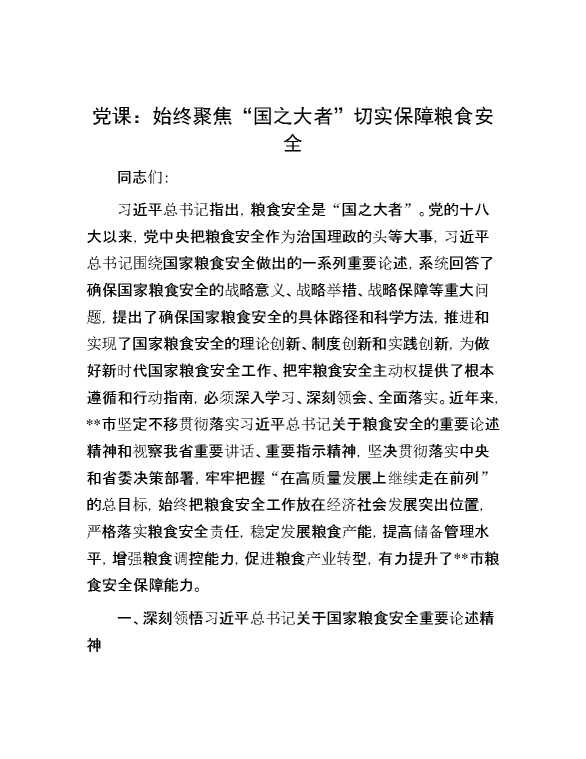 党课：始终聚焦“国之大者”切实保障粮食安全

同志们：

习近平总书记指出，粮食安全是“国之大者”。党的十八大以来，党中央把粮食安全作为治国理政的头等大事，习近平总书记围绕国家粮食安全做出的一系列重要论述，系统回答了确保国家粮食安全的战略意义、战略举措、战略保障等重大问题，提出了确保国家粮食安全的具体路径和科学方法，推进和实现了国家粮食安全的理论创新、制度创新和实践创新，为做好新时代国家粮食安全工作、把牢粮食安全主动权提供了根本遵循和行动指南，必须深入学习、深刻领会、全面落实。近年来，**市坚定不移贯彻落实习近平总书记关于粮食安全的重要论述精神和视察我省重要讲话、重要指示精神，坚决贯彻落实中央和省委决策部署，牢牢把握“在高质量发展上继续走在前列”的总目标，始终把粮食安全工作放在经济社会发展突出位置，严格落实粮食安全责任，稳定发展粮食产能，提高储备管理水平，增强粮食调控能力，促进粮食产业转型，有力提升了**市粮食安全保障能力。

一、深刻领悟习近平总书记关于国家粮食安全重要论述精神